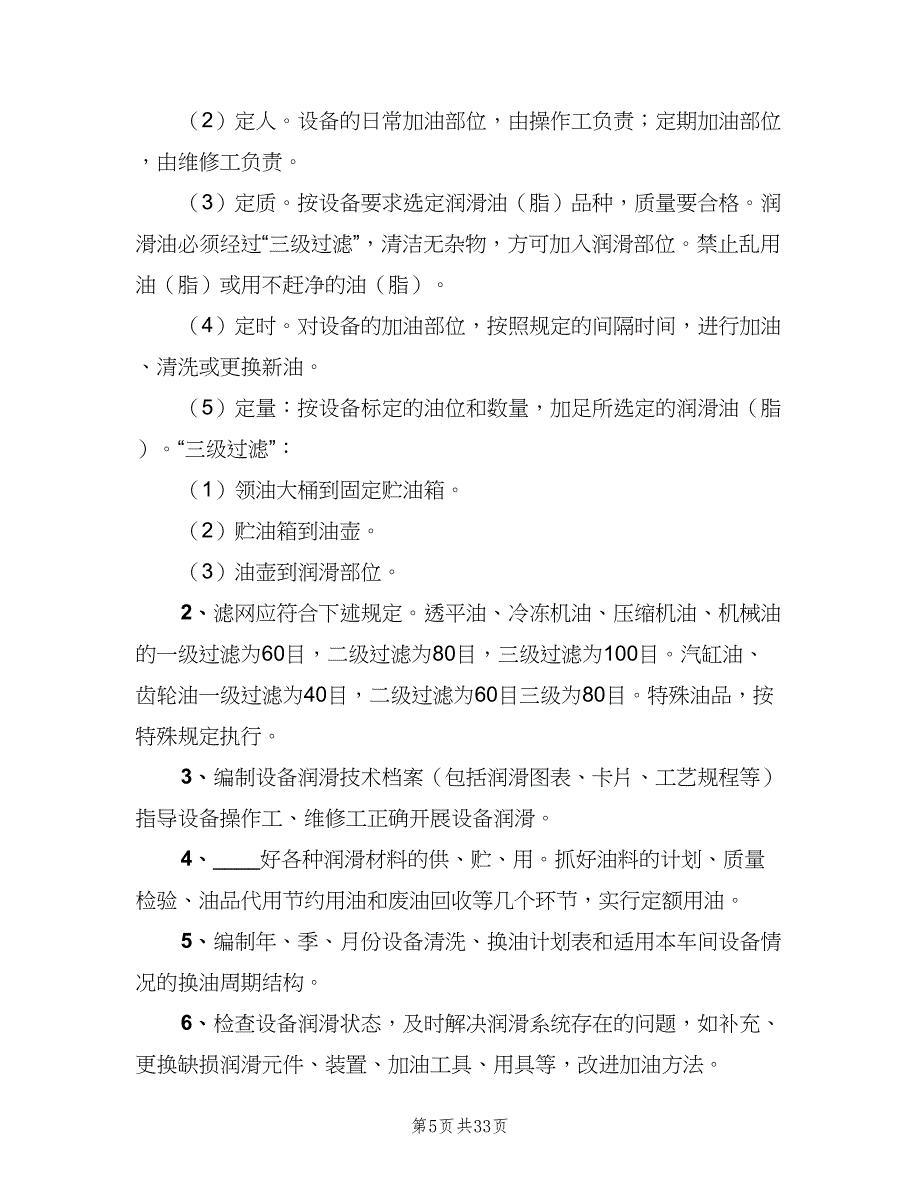 （2）定人。设备的日常加油部位，由操作工负责；定期加油部位，由维修工负责。

（3）定质。按设备要求选定润滑油（脂）品种，质量要合格。润滑油必须经过“三级过滤”，清洁无杂物，方可加入润滑部位。禁止乱用油（脂）或用不赶净的油（脂）。

（4）定时。对设备的加油部位，按照规定的间隔时间，进行加油、清洗或更换新油。

（5）定量：按设备标定的油位和数量，加足所选定的润滑油（脂）。“三级过滤”：

（1）领油大桶到固定贮油箱。

（2）贮油箱到油壶。

（3）油壶到润滑部位。

2、滤网应符合下述规定。透平油、冷冻机油、压缩机油、机械油的一级过滤为60目，二级过滤为80目，三级过滤为100目。汽缸油、齿轮油一级过滤为40目，二级过滤为60目三级为80目。特殊油品，按特殊规定执行。

3、编制设备润滑技术档案（包括润滑图表、卡片、工艺规程等）指导设备操作工、维修工正确开展设备润滑。

4、____好各种润滑材料的供、贮、用。抓好油料的计划、质量检验、油品代用节约用油和废油回收等几个环节，实行定额用油。

5、编制年、季、月份设备清洗、换油计划表和适用本车间设备情况的换油周期结构。

6、检查设备润滑状态，及时解决润滑系统存在的问题，如补充、更换缺损润滑元件、装置、加油工具、用具等，改进加油方法。

第5页 共33页